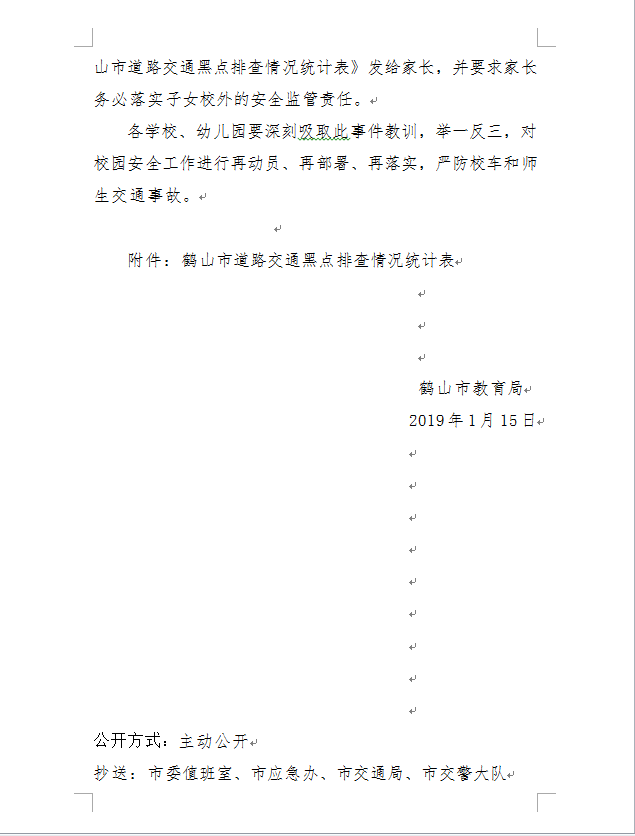 山市道路交通黑点排查情况统计表》发给家长，并要求家长务必落实子女校外的安全监管责任。

各学校、幼儿园要深刻吸取此事件教训，举一反三，对校园安全工作进行再动员、再部署、再落实，严防校车和师生交通事故。

附件：鹤山市道路交通黑点排查情况统计表

鹤山市教育局
2019年1月15日

公开方式：主动公开

抄送：市委值班室、市应急办、市交通局、市交警大队